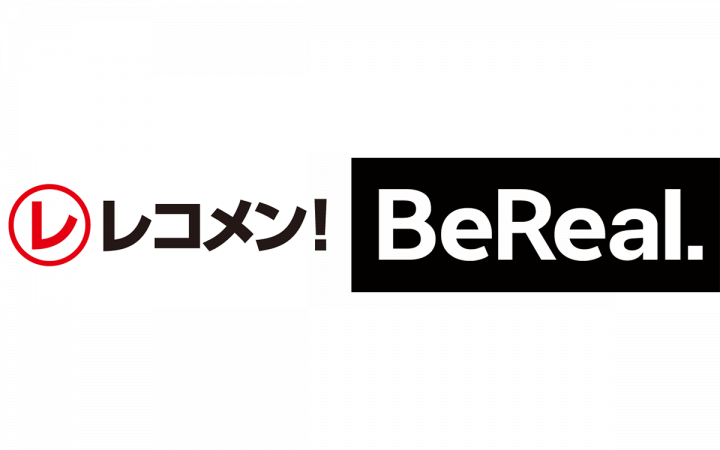 レ レコメン!

BeReal.